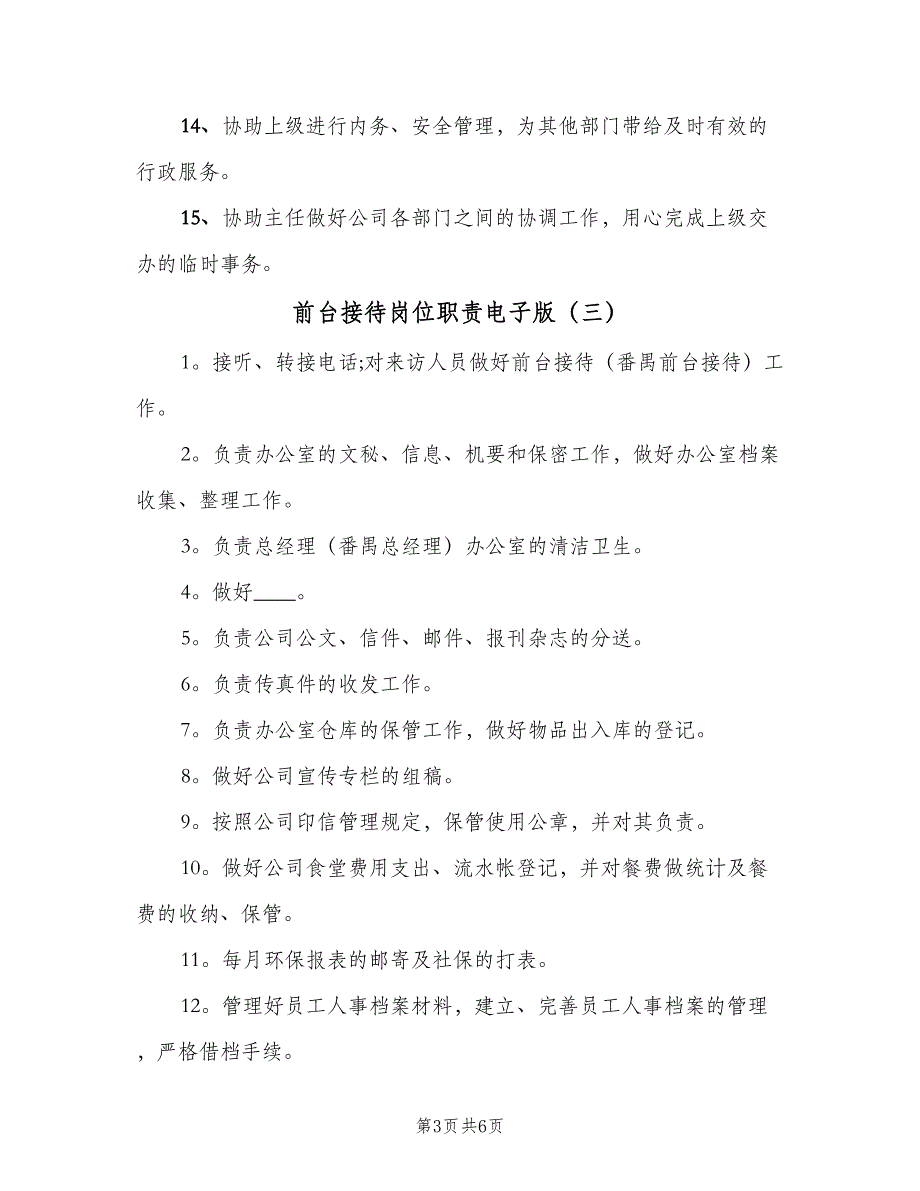 14、协助上级进行内务、安全管理，为其他部门带给及时有效的行政服务。

15、协助主任做好公司各部门之间的协调工作，用心完成上级交办的临时事务。

前台接待岗位职责电子版（三）

1。接听、转接电话;对来访人员做好前台接待（番禺前台接待）工作。

2。负责办公室的文秘、信息、机要和保密工作，做好办公室档案收集、整理工作。

3。负责总经理（番禺总经理）办公室的清洁卫生。

4。做好____。

5。负责公司公文、信件、邮件、报刊杂志的分送。

6。负责传真件的收发工作。

7。负责办公室仓库的保管工作，做好物品出入库的登记。

8。做好公司宣传专栏的组稿。

9。按照公司印信管理规定，保管使用公章，并对其负责。

10。做好公司食堂费用支出、流水帐登记，并对餐费做统计及餐费的收纳、保管。

11。每月环保报表的邮寄及社保的打表。

12。管理好员工人事档案材料，建立、完善员工人事档案的管理，严格借档手续。

第3页 共6页